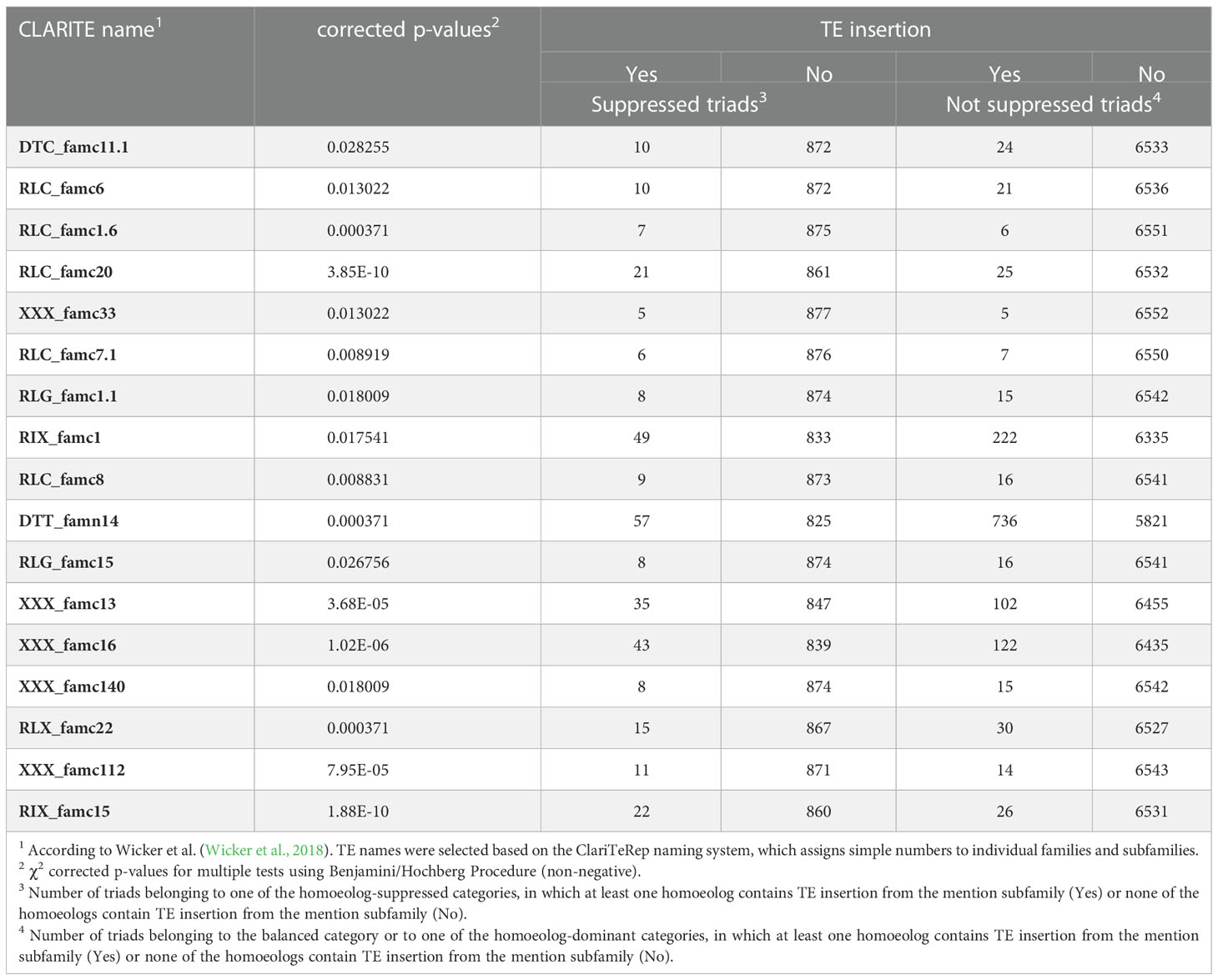 | CLARITE name$^1$ | corrected p-values$^2$ | TE insertion | | | |
|---|---|---|---|---|---|
| | | Yes | No | Yes | No |
| | | Suppressed triads$^3$ | | Not suppressed triads$^4$ | |
| DTC_famc11.1 | 0.028255 | 10 | 872 | 24 | 6533 |
| RLC_famc6 | 0.013022 | 10 | 872 | 21 | 6536 |
| RLC_famc1.6 | 0.000371 | 7 | 875 | 6 | 6551 |
| RLC_famc20 | 3.85E-10 | 21 | 861 | 25 | 6532 |
| XXX_famc33 | 0.013022 | 5 | 877 | 5 | 6552 |
| RLC_famc7.1 | 0.008919 | 6 | 876 | 7 | 6550 |
| RLG_famc1.1 | 0.018009 | 8 | 874 | 15 | 6542 |
| RIX_famc1 | 0.017541 | 49 | 833 | 222 | 6335 |
| RLC_famc8 | 0.008831 | 9 | 873 | 16 | 6541 |
| DTT_famn14 | 0.000371 | 57 | 825 | 736 | 5821 |
| RLG_famc15 | 0.026756 | 8 | 874 | 16 | 6541 |
| XXX_famc13 | 3.68E-05 | 35 | 847 | 102 | 6455 |
| XXX_famc16 | 1.02E-06 | 43 | 839 | 122 | 6435 |
| XXX_famc140 | 0.018009 | 8 | 874 | 15 | 6542 |
| RLX_famc22 | 0.000371 | 15 | 867 | 30 | 6527 |
| XXX_famc112 | 7.95E-05 | 11 | 871 | 14 | 6543 |
| RIX_famc15 | 1.88E-10 | 22 | 860 | 26 | 6531 |

$^1$ According to Wicker et al. (Wicker et al., 2018). TE names were selected based on the ClariTeRep naming system, which assigns simple numbers to individual families and subfamilies.
$^2$ $\chi^2$ corrected p-values for multiple tests using Benjamini/Hochberg Procedure (non-negative).
$^3$ Number of triads belonging to one of the homoeolog-suppressed categories, in which at least one homoeolog contains TE insertion from the mention subfamily (Yes) or none of the homoeologs contain TE insertion from the mention subfamily (No).
$^4$ Number of triads belonging to the balanced category or to one of the homoeolog-dominant categories, in which at least one homoeolog contains TE insertion from the mention subfamily (Yes) or none of the homoeologs contain TE insertion from the mention subfamily (No).